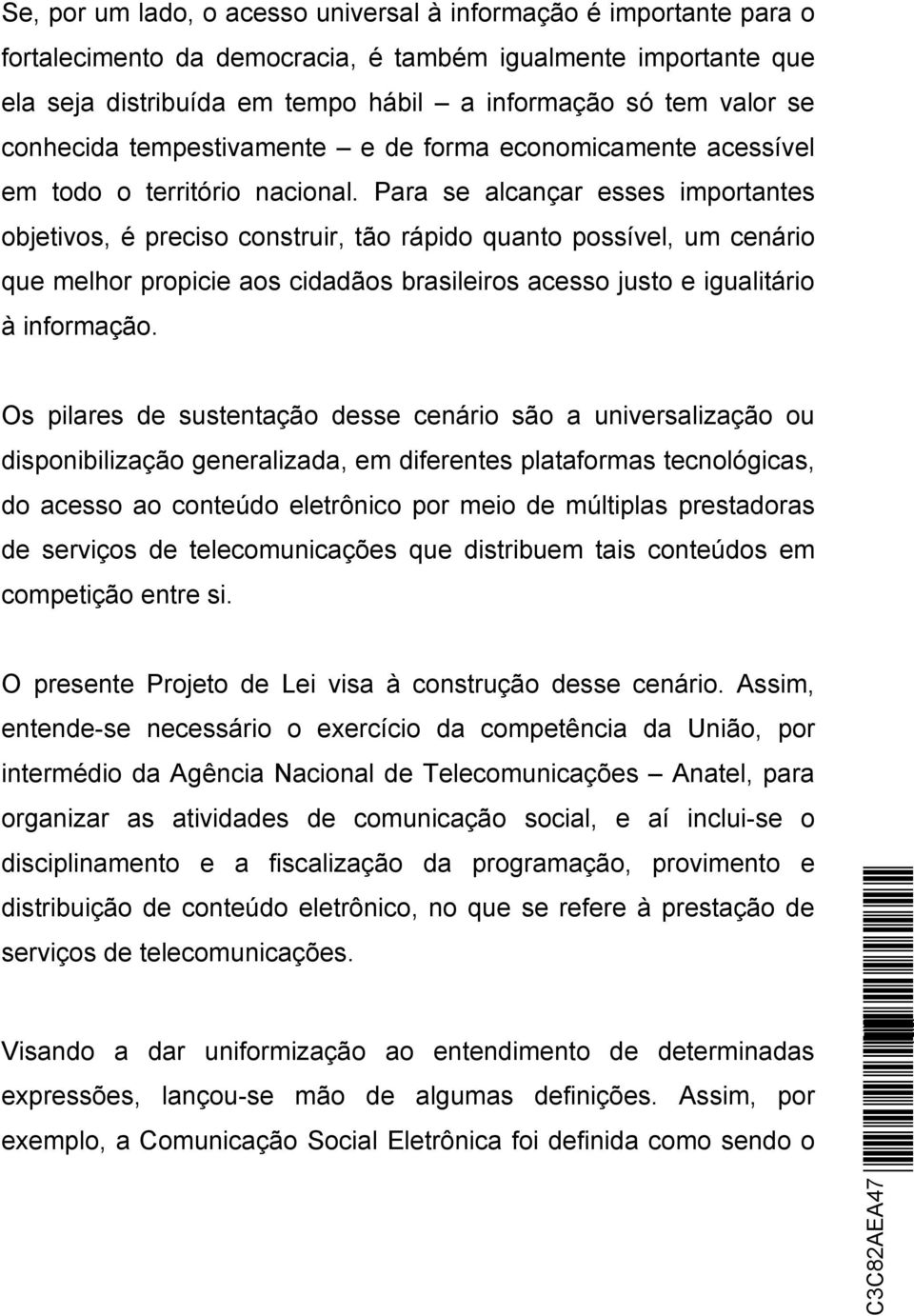 Se, por um lado, o acesso universal à informação é importante para o fortalecimento da democracia, é também igualmente importante que ela seja distribuída em tempo hábil – a informação só tem valor se conhecida tempestivamente – e de forma economicamente acessível em todo o território nacional. Para se alcançar esses importantes objetivos, é preciso construir, tão rápido quanto possível, um cenário que melhor propicie aos cidadãos brasileiros acesso justo e igualitário à informação.

Os pilares de sustentação desse cenário são a universalização ou disponibilização generalizada, em diferentes plataformas tecnológicas, do acesso ao conteúdo eletrônico por meio de múltiplas prestadoras de serviços de telecomunicações que distribuem tais conteúdos em competição entre si.

O presente Projeto de Lei visa à construção desse cenário. Assim, entende-se necessário o exercício da competência da União, por intermédio da Agência Nacional de Telecomunicações – Anatel, para organizar as atividades de comunicação social, e aí inclui-se o disciplinamento e a fiscalização da programação, provimento e distribuição de conteúdo eletrônico, no que se refere à prestação de serviços de telecomunicações.

Visando a dar uniformização ao entendimento de determinadas expressões, lançou-se mão de algumas definições. Assim, por exemplo, a Comunicação Social Eletrônica foi definida como sendo o

C3C82AEA47